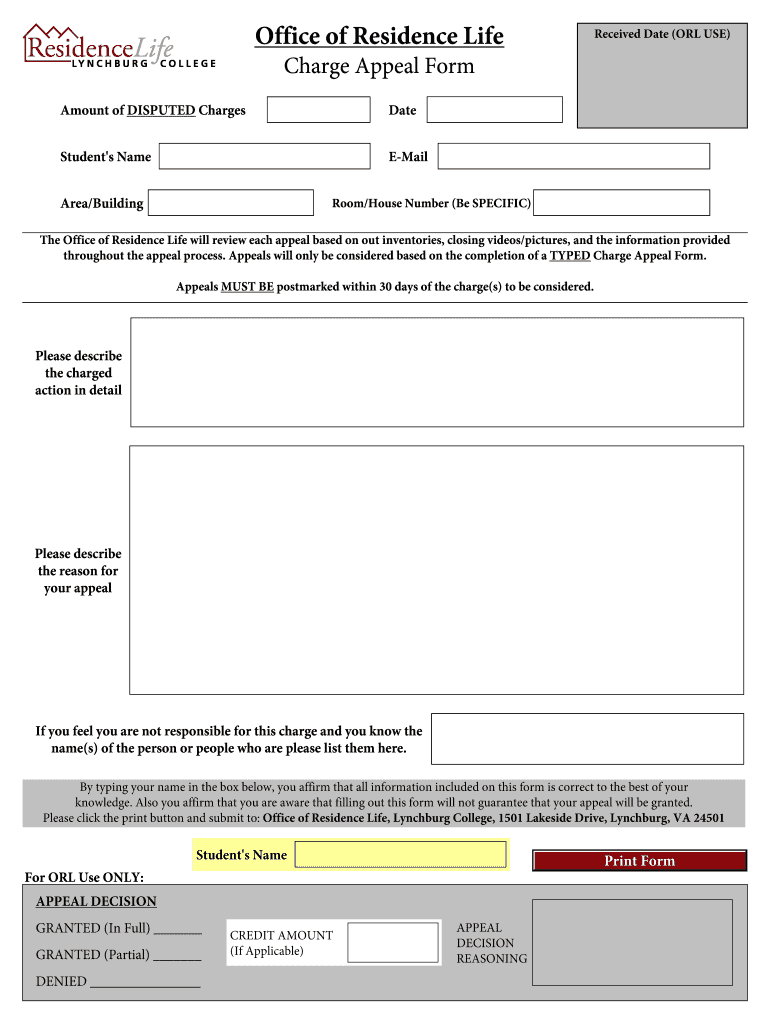 ResidenceLife
LYNCHBURG COLLEGE

Office of Residence Life
Charge Appeal Form

Received Date (ORL USE)

Amount of DISPUTED Charges

Date

Student's Name

E-Mail

Area/Building

Room/House Number (Be SPECIFIC)

The Office of Residence Life will review each appeal based on out inventories, closing videos/pictures, and the information provided throughout the appeal process. Appeals will only be considered based on the completion of a TYPED Charge Appeal Form.

Appeals MUST BE postmarked within 30 days of the charge(s) to be considered.

Please describe the charged action in detail

Please describe the reason for your appeal

If you feel you are not responsible for this charge and you know the name(s) of the person or people who are please list them here.

By typing your name in the box below, you affirm that all information included on this form is correct to the best of your knowledge. Also you affirm that you are aware that filling out this form will not guarantee that your appeal will be granted. Please click the print button and submit to: Office of Residence Life, Lynchburg College, 1501 Lakeside Drive, Lynchburg, VA 24501

Student's Name

Print Form

For ORL Use ONLY:

APPEAL DECISION

GRANTED (In Full) ________

GRANTED (Partial) ________

DENIED ________________

CREDIT AMOUNT
(If Applicable)

APPEAL
DECISION
REASONING